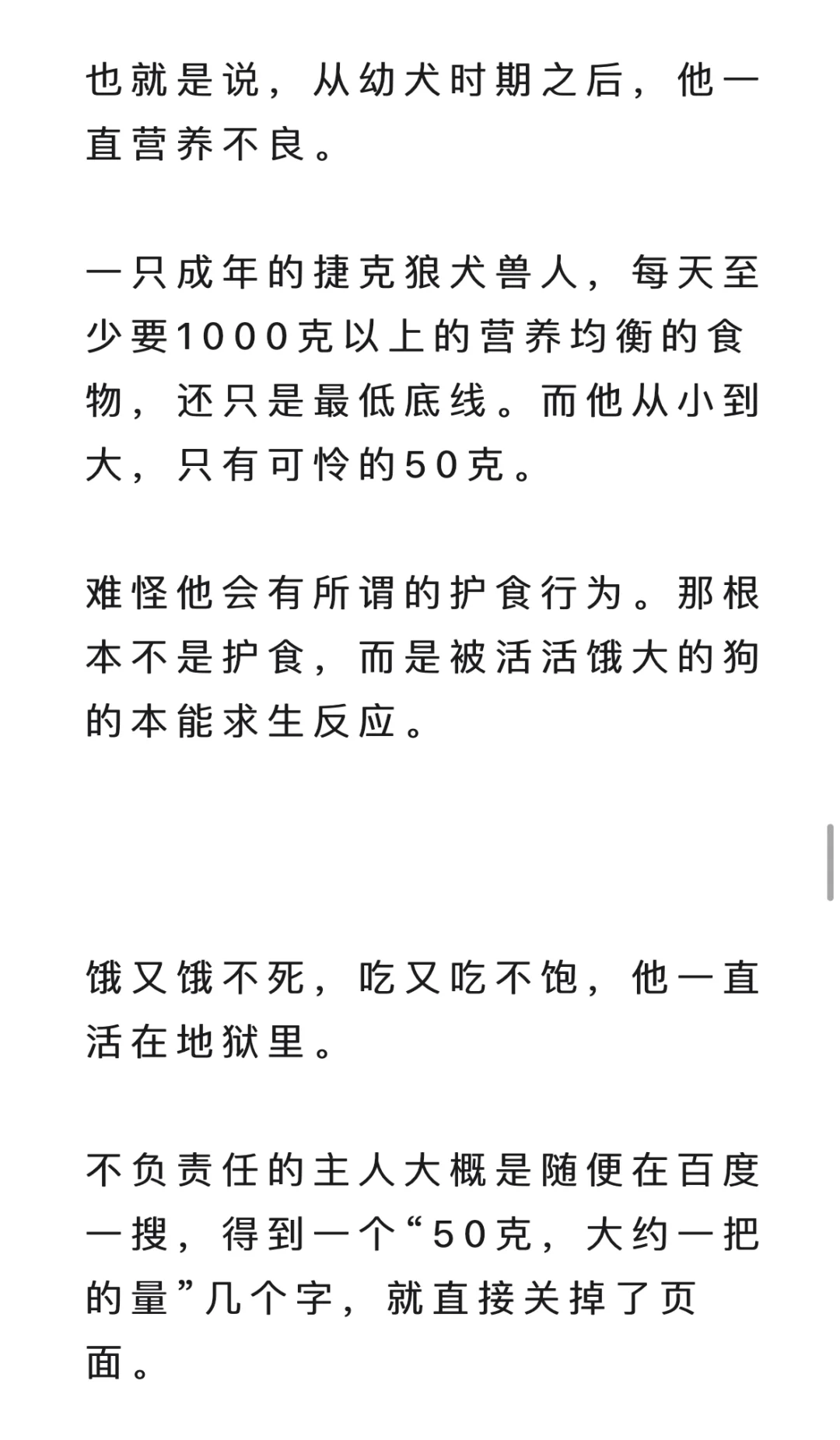 也就是说，从幼犬时期之后，他一直营养不良。

一只成年的捷克狼犬兽人，每天至少要1000克以上的营养均衡的食物，还只是最低底线。而他从小到大，只有可怜的50克。

难怪他会有所谓的护食行为。那根本不是护食，而是被活活饿大的狗的本能求生反应。

饿又饿不死，吃又吃不饱，他一直活在地狱里。

不负责任的主人大概是随便在百度一搜，得到一个“50克，大约一把的量”几个字，就直接关掉了页面。